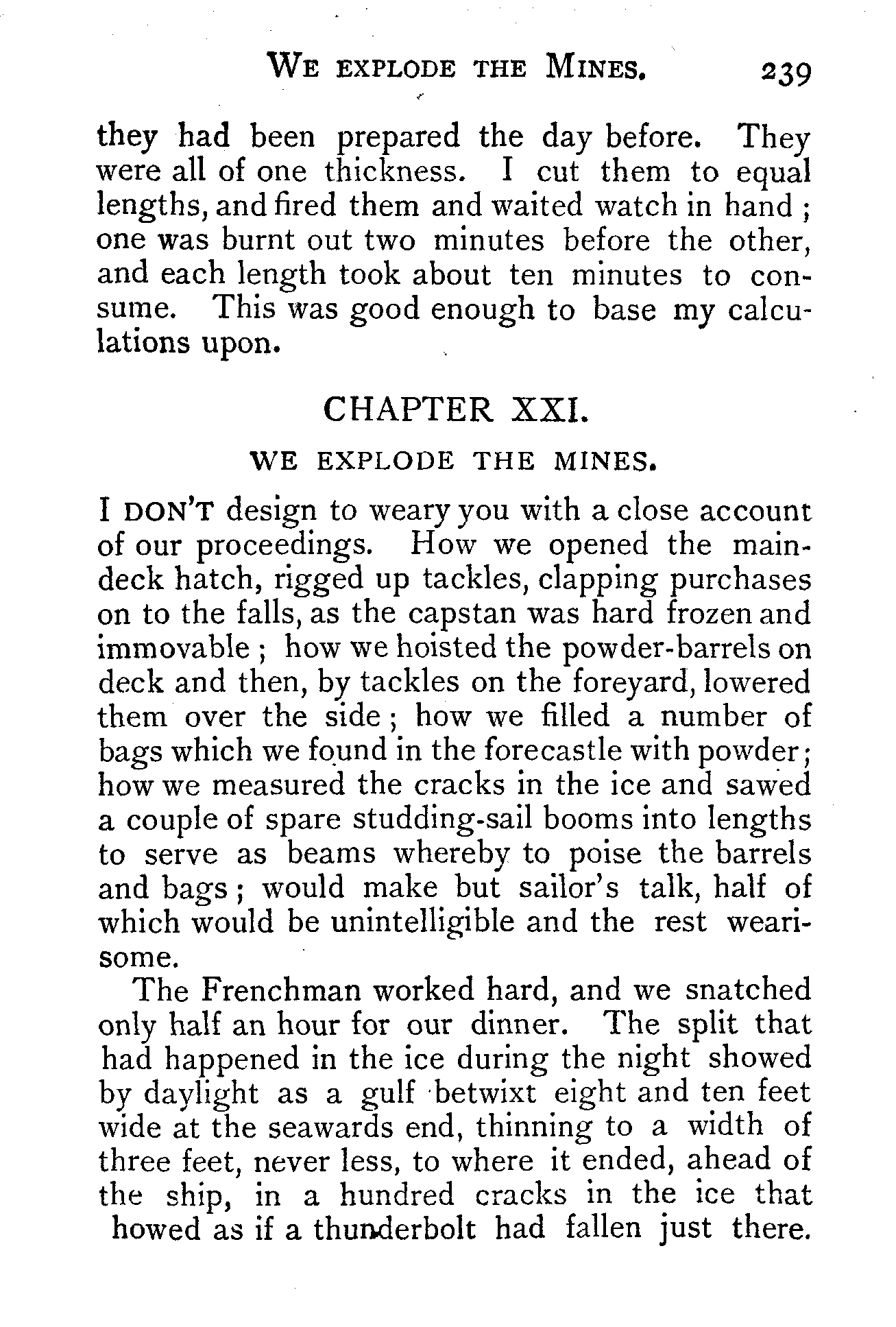 WE EXPLODE THE MINES. 239

they had been prepared the day before. They were all of one thickness. I cut them to equal lengths, and fired them and waited watch in hand; one was burnt out two minutes before the other, and each length took about ten minutes to consume. This was good enough to base my calculations upon.

CHAPTER XXI.

WE EXPLODE THE MINES.

I DON'T design to weary you with a close account of our proceedings. How we opened the main-deck hatch, rigged up tackles, clapping purchases on to the falls, as the capstan was hard frozen and immovable; how we hoisted the powder-barrels on deck and then, by tackles on the foreyard, lowered them over the side; how we filled a number of bags which we found in the forecastle with powder; how we measured the cracks in the ice and sawed a couple of spare studding-sail booms into lengths to serve as beams whereby to poise the barrels and bags; would make but sailor's talk, half of which would be unintelligible and the rest wearisome.

The Frenchman worked hard, and we snatched only half an hour for our dinner. The split that had happened in the ice during the night showed by daylight as a gulf betwixt eight and ten feet wide at the seawards end, thinning to a width of three feet, never less, to where it ended, ahead of the ship, in a hundred cracks in the ice that howed as if a thunderbolt had fallen just there.